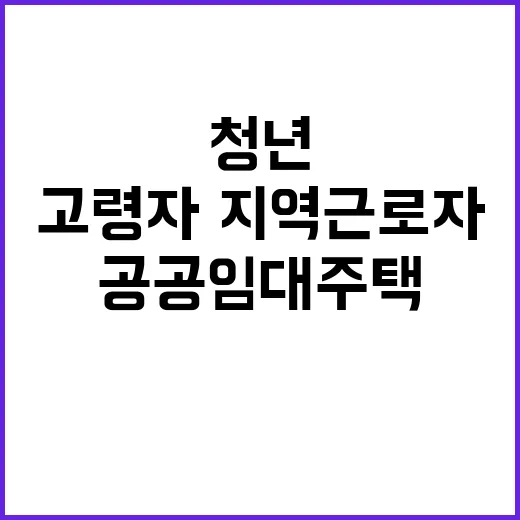 청년
고령자 지역근로자
공공임대주택